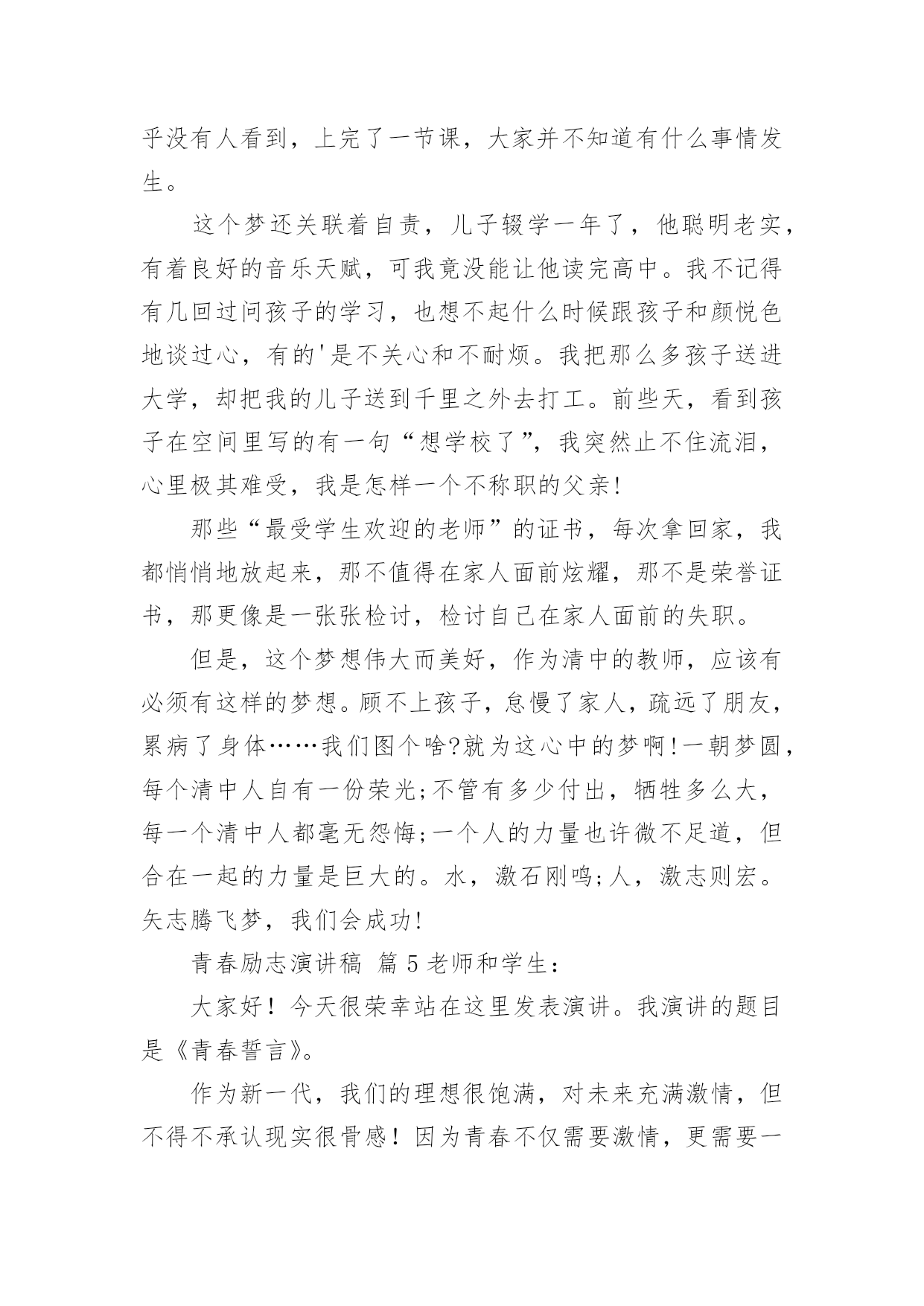 乎没有人看到，上完了一节课，大家并不知道有什么事情发生。

这个梦还关联着自责，儿子辍学一年了，他聪明老实，有着良好的音乐天赋，可我竟没能让他读完高中。我不记得有几回过问孩子的学习，也想不起什么时候跟孩子和颜悦色地谈过心，有的'是不关心和不耐烦。我把那么多孩子送进大学，却把我的儿子送到千里之外去打工。前些天，看到孩子在空间里写的有一句“想学校了”，我突然止不住流泪，心里极其难受，我是怎样一个不称职的父亲!

那些“最受学生欢迎的老师”的证书，每次拿回家，我都悄悄地放起来，那不值得在家人面前炫耀，那不是荣誉证书，那更像是一张张检讨，检讨自己在家人面前的失职。

但是，这个梦想伟大而美好，作为清中的教师，应该有必须有这样的梦想。顾不上孩子，怠慢了家人，疏远了朋友，累病了身体……我们图个啥?就为这心中的梦啊!一朝梦圆，每个清中人自有一份荣光;不管有多少付出，牺牲多么大，每一个清中人都毫无怨悔;一个人的力量也许微不足道，但合在一起的力量是巨大的。水，激石刚鸣;人，激志则宏。矢志腾飞梦，我们会成功!

青春励志演讲稿 篇5老师和学生：

大家好！今天很荣幸站在这里发表演讲。我演讲的题目是《青春誓言》。

作为新一代，我们的理想很饱满，对未来充满激情，但不得不承认现实很骨感！因为青春不仅需要激情，更需要一